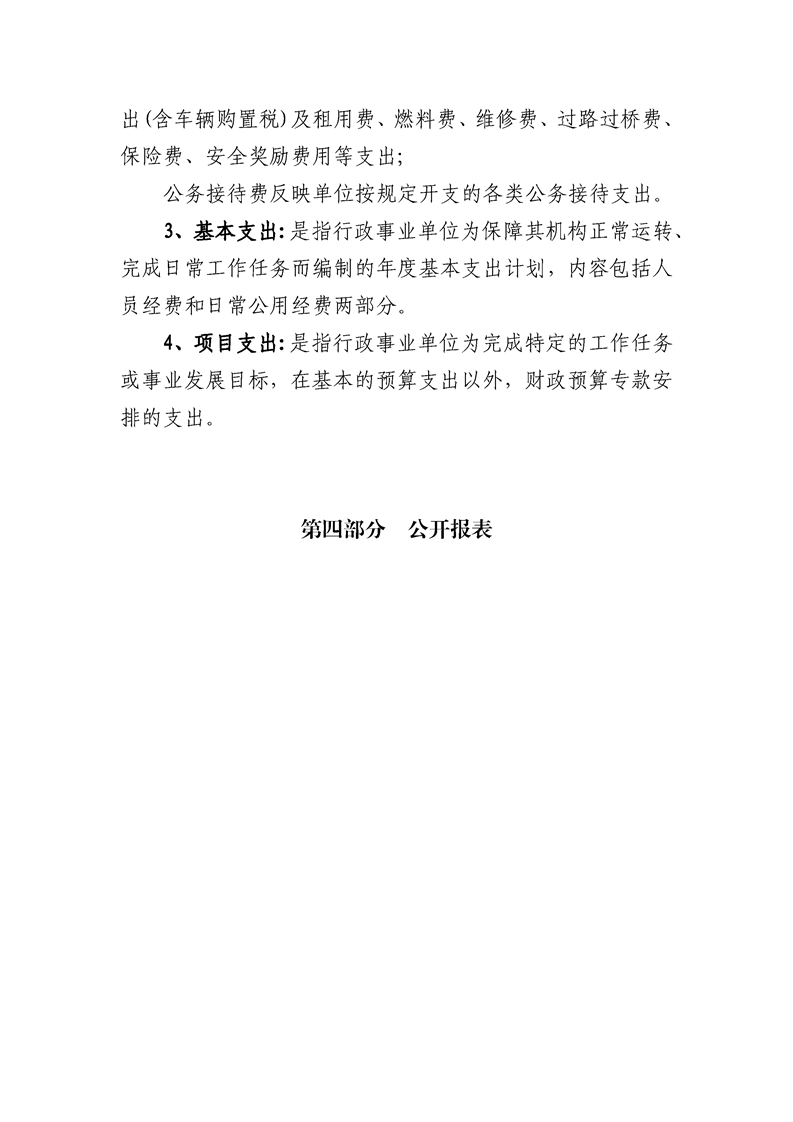 出(含车辆购置税)及租用费、燃料费、维修费、过路过桥费、保险费、安全奖励费用等支出;

公务接待费反映单位按规定开支的各类公务接待支出。

3、基本支出:是指行政事业单位为保障其机构正常运转、完成日常工作任务而编制的年度基本支出计划，内容包括人员经费和日常公用经费两部分。

4、项目支出:是指行政事业单位为完成特定的工作任务或事业发展目标，在基本的预算支出以外，财政预算专款安排的支出。

第四部分　公开报表